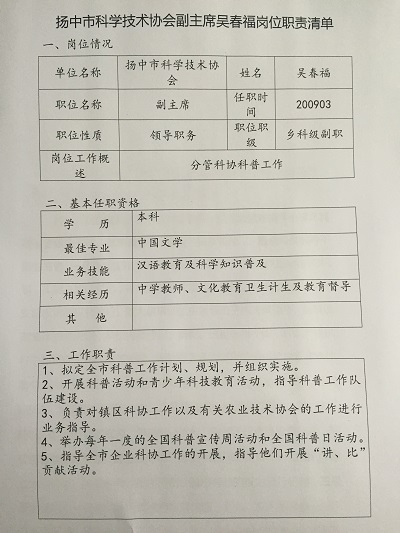 扬中市科学技术协会副主席吴春福岗位职责清单

一、岗位情况

| 单位名称 | 扬中市科学技术协会 | 姓名 | 吴春福 |
|---|---|---|---|
| 职位名称 | 副主席 | 任职时间 | 200903 |
| 职位性质 | 领导职务 | 职位职级 | 乡科级副职 |
| 岗位工作概述 | 分管科协科普工作 | | |

二、基本任职资格

| 学　　历 | 本科 |
|---|---|
| 最佳专业 | 中国文学 |
| 业务技能 | 汉语教育及科学知识普及 |
| 相关经历 | 中学教师、文化教育卫生计生及教育督导 |
| 其　　他 | |

三、工作职责

1、拟定全市科普工作计划、规划，并组织实施。
2、开展科普活动和青少年科技教育活动，指导科普工作队伍建设。
3、负责对镇区科协工作以及有关农业技术协会的工作进行业务指导。
4、举办每年一度的全国科普宣传周活动和全国科普日活动。
5、指导全市企业科协工作的开展，指导他们开展“讲、比”贡献活动。